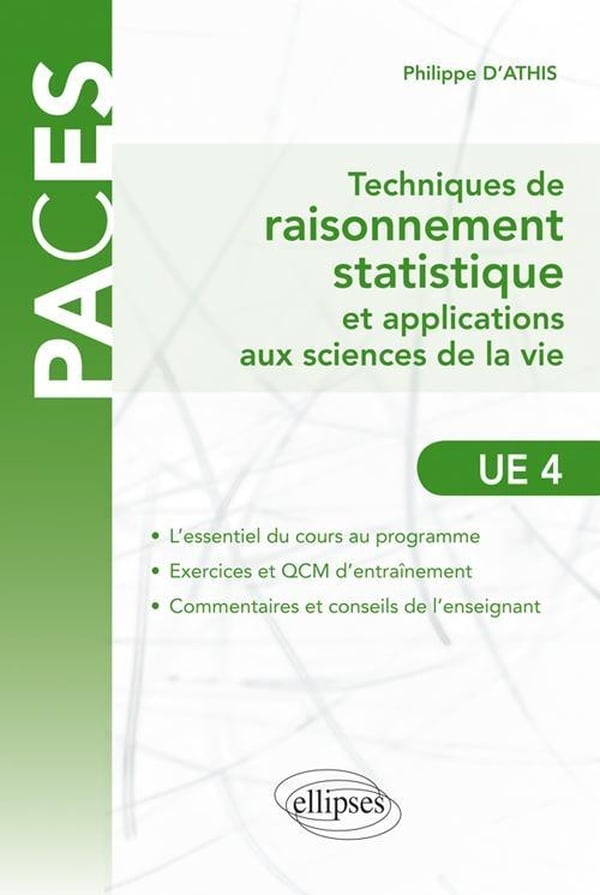 PACES

Philippe D'ATHIS

Techniques de raisonnement statistique et applications aux sciences de la vie

UE 4

• L'essentiel du cours au programme
• Exercices et QCM d'entraînement
• Commentaires et conseils de l'enseignant

ellipses